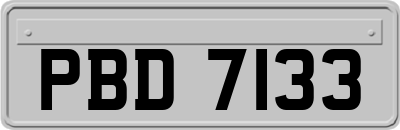 PBD 7133